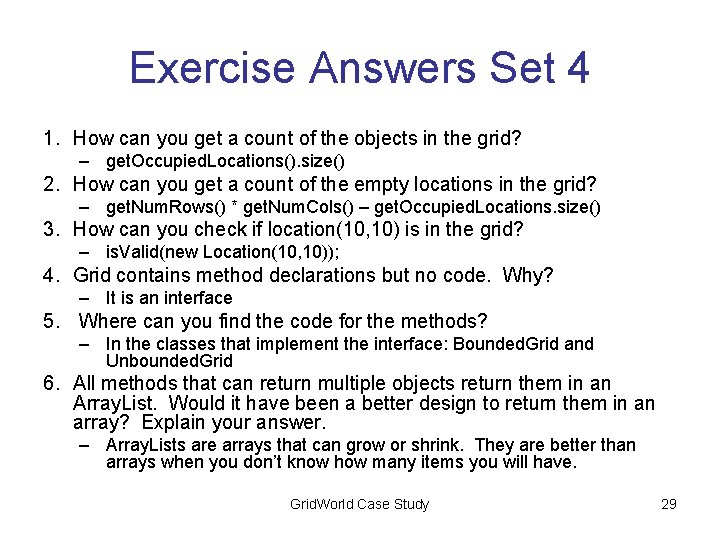 Exercise Answers Set 4

1. How can you get a count of the objects in the grid?
– getOccupiedLocations().size()
2. How can you get a count of the empty locations in the grid?
– getNumRows() * getNumCols() – getOccupiedLocations.size()
3. How can you check if location(10,10) is in the grid?
– isValid(new Location(10,10));
4. Grid contains method declarations but no code. Why?
– It is an interface
5. Where can you find the code for the methods?
– In the classes that implement the interface: BoundedGrid and UnboundedGrid
6. All methods that can return multiple objects return them in an ArrayList. Would it have been a better design to return them in an array? Explain your answer.
– ArrayLists are arrays that can grow or shrink. They are better than arrays when you don't know how many items you will have.

GridWorld Case Study

29